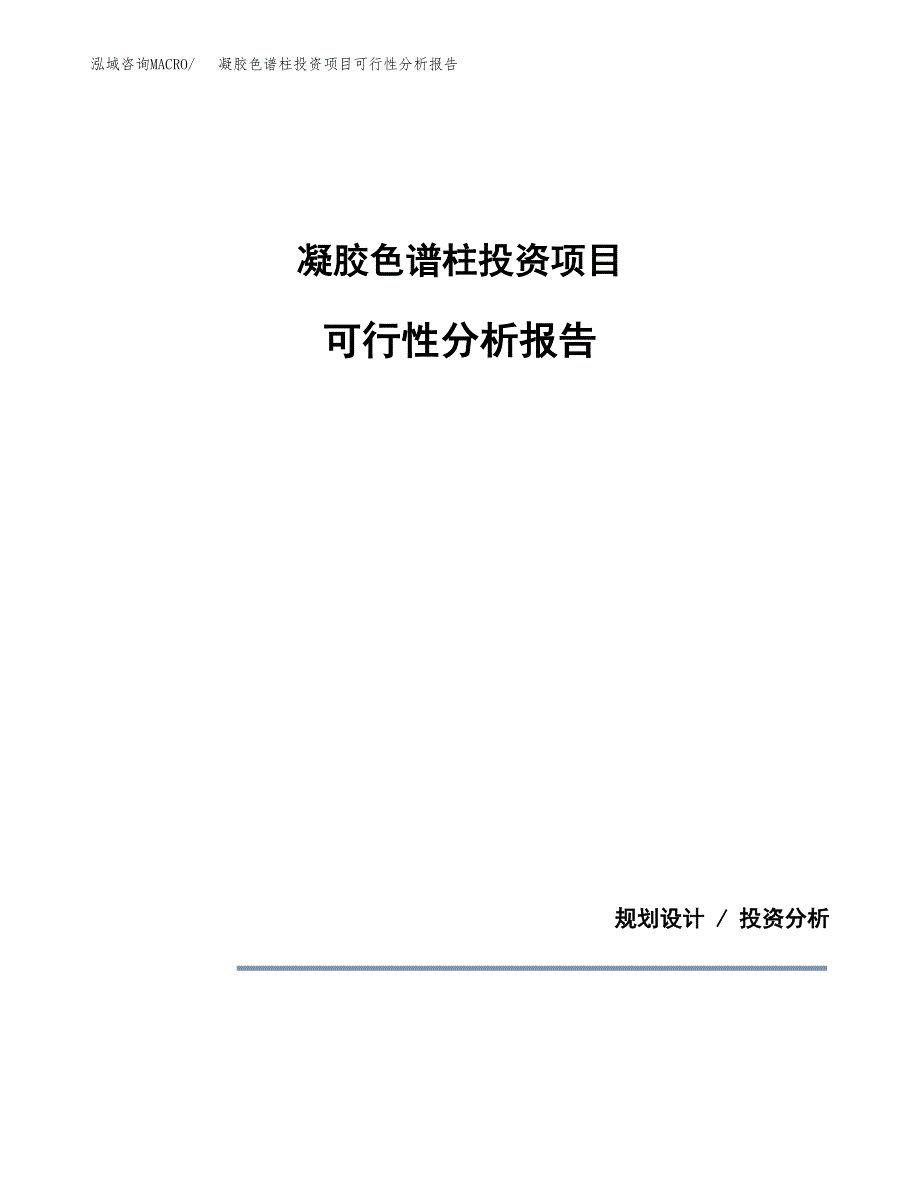 泓域咨询MACRO/ 凝胶色谱柱投资项目可行性分析报告

凝胶色谱柱投资项目

可行性分析报告

规划设计 / 投资分析